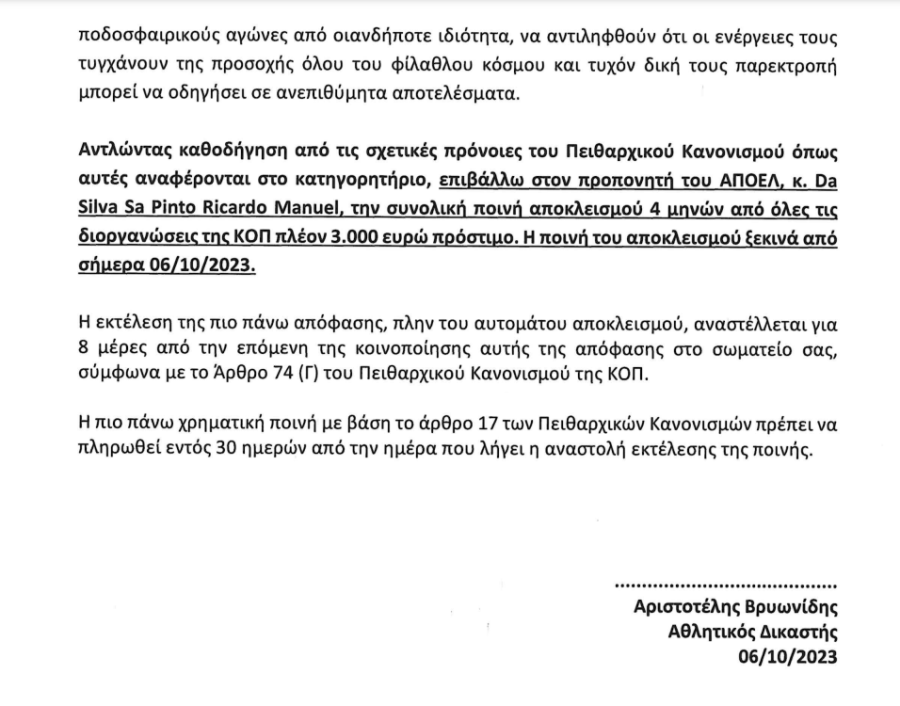 ποδοσφαιρικούς αγώνες από οιανδήποτε ιδιότητα, να αντιληφθούν ότι οι ενέργειες τους τυγχάνουν της προσοχής όλου του φίλαθλου κόσμου και τυχόν δική τους παρεκτροπή μπορεί να οδηγήσει σε ανεπιθύμητα αποτελέσματα.

Αντλώντας καθοδήγηση από τις σχετικές πρόνοιες του Πειθαρχικού Κανονισμού όπως αυτές αναφέρονται στο κατηγορητήριο, επιβάλλω στον προπονητή του ΑΠΟΕΛ, κ. Da Silva Sa Pinto Ricardo Manuel, την συνολική ποινή αποκλεισμού 4 μηνών από όλες τις διοργανώσεις της ΚΟΠ πλέον 3.000 ευρώ πρόστιμο. Η ποινή του αποκλεισμού ξεκινά από σήμερα 06/10/2023.

Η εκτέλεση της πιο πάνω απόφασης, πλην του αυτομάτου αποκλεισμού, αναστέλλεται για 8 μέρες από την επόμενη της κοινοποίησης αυτής της απόφασης στο σωματείο σας, σύμφωνα με το Άρθρο 74 (Γ) του Πειθαρχικού Κανονισμού της ΚΟΠ.

Η πιο πάνω χρηματική ποινή με βάση το άρθρο 17 των Πειθαρχικών Κανονισμών πρέπει να πληρωθεί εντός 30 ημερών από την ημέρα που λήγει η αναστολή εκτέλεσης της ποινής.

.......................................
Αριστοτέλης Βρυωνίδης
Αθλητικός Δικαστής
06/10/2023